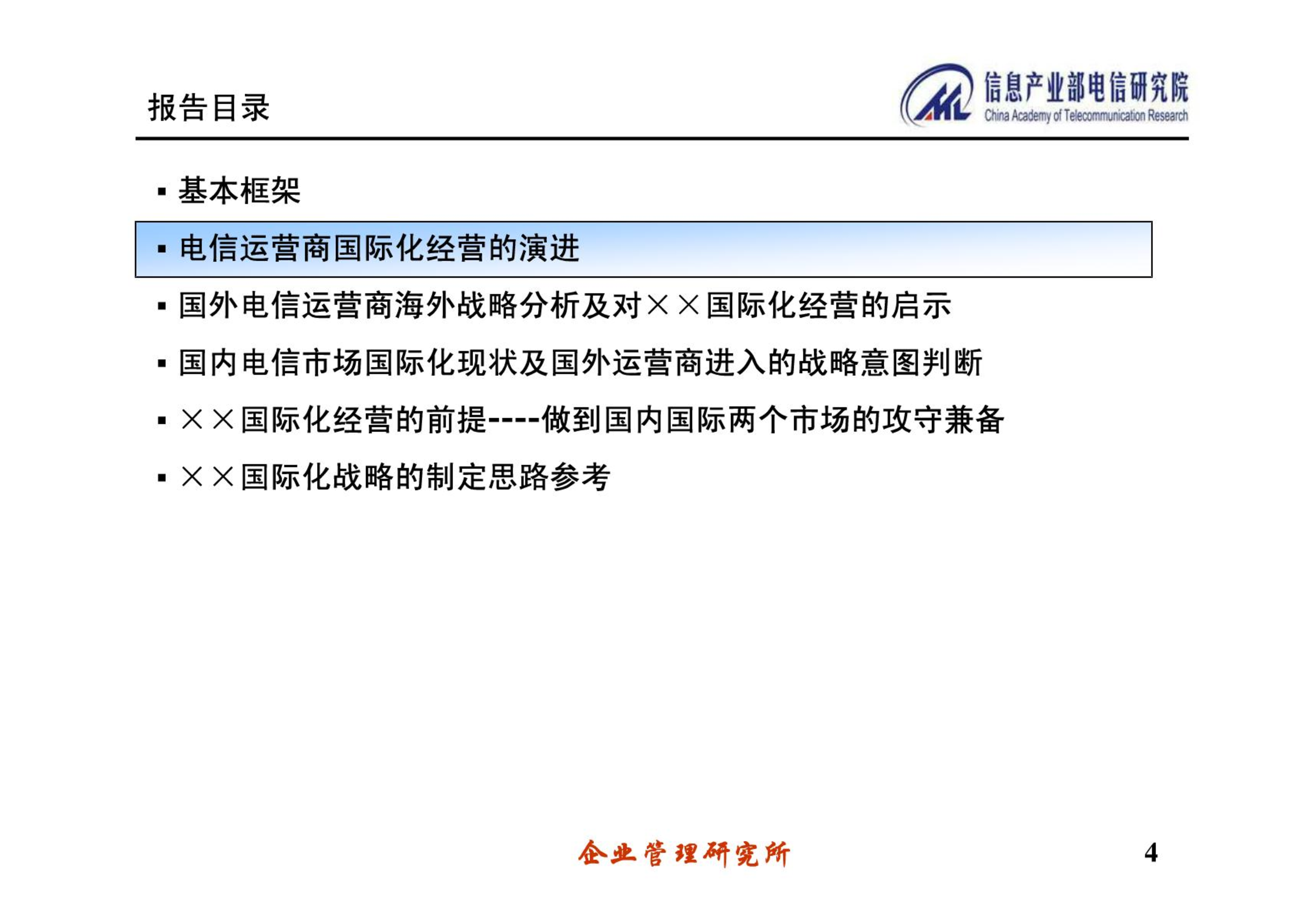 报告目录

信息产业部电信研究院
China Academy of Telecommunication Research

▪ 基本框架
▪ 电信运营商国际化经营的演进
▪ 国外电信运营商海外战略分析及对××国际化经营的启示
▪ 国内电信市场国际化现状及国外运营商进入的战略意图判断
▪ ××国际化经营的前提----做到国内国际两个市场的攻守兼备
▪ ××国际化战略的制定思路参考

企业管理研究所

4